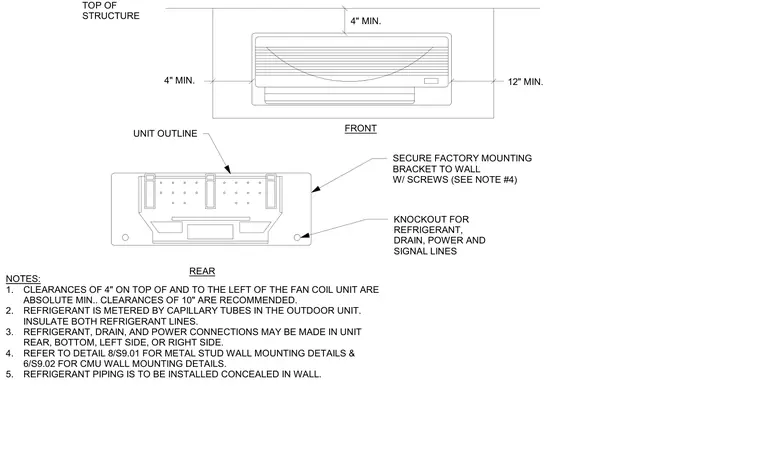 TOP OF STRUCTURE

4" MIN.

4" MIN.

12" MIN.

FRONT

UNIT OUTLINE

SECURE FACTORY MOUNTING BRACKET TO WALL W/ SCREWS (SEE NOTE #4)

KNOCKOUT FOR REFRIGERANT, DRAIN, POWER AND SIGNAL LINES

REAR

NOTES:
1. CLEARANCES OF 4" ON TOP OF AND TO THE LEFT OF THE FAN COIL UNIT ARE ABSOLUTE MIN.. CLEARANCES OF 10" ARE RECOMMENDED.
2. REFRIGERANT IS METERED BY CAPILLARY TUBES IN THE OUTDOOR UNIT. INSULATE BOTH REFRIGERANT LINES.
3. REFRIGERANT, DRAIN, AND POWER CONNECTIONS MAY BE MADE IN UNIT REAR, BOTTOM, LEFT SIDE, OR RIGHT SIDE.
4. REFER TO DETAIL 8/S9.01 FOR METAL STUD WALL MOUNTING DETAILS & 6/S9.02 FOR CMU WALL MOUNTING DETAILS.
5. REFRIGERANT PIPING IS TO BE INSTALLED CONCEALED IN WALL.